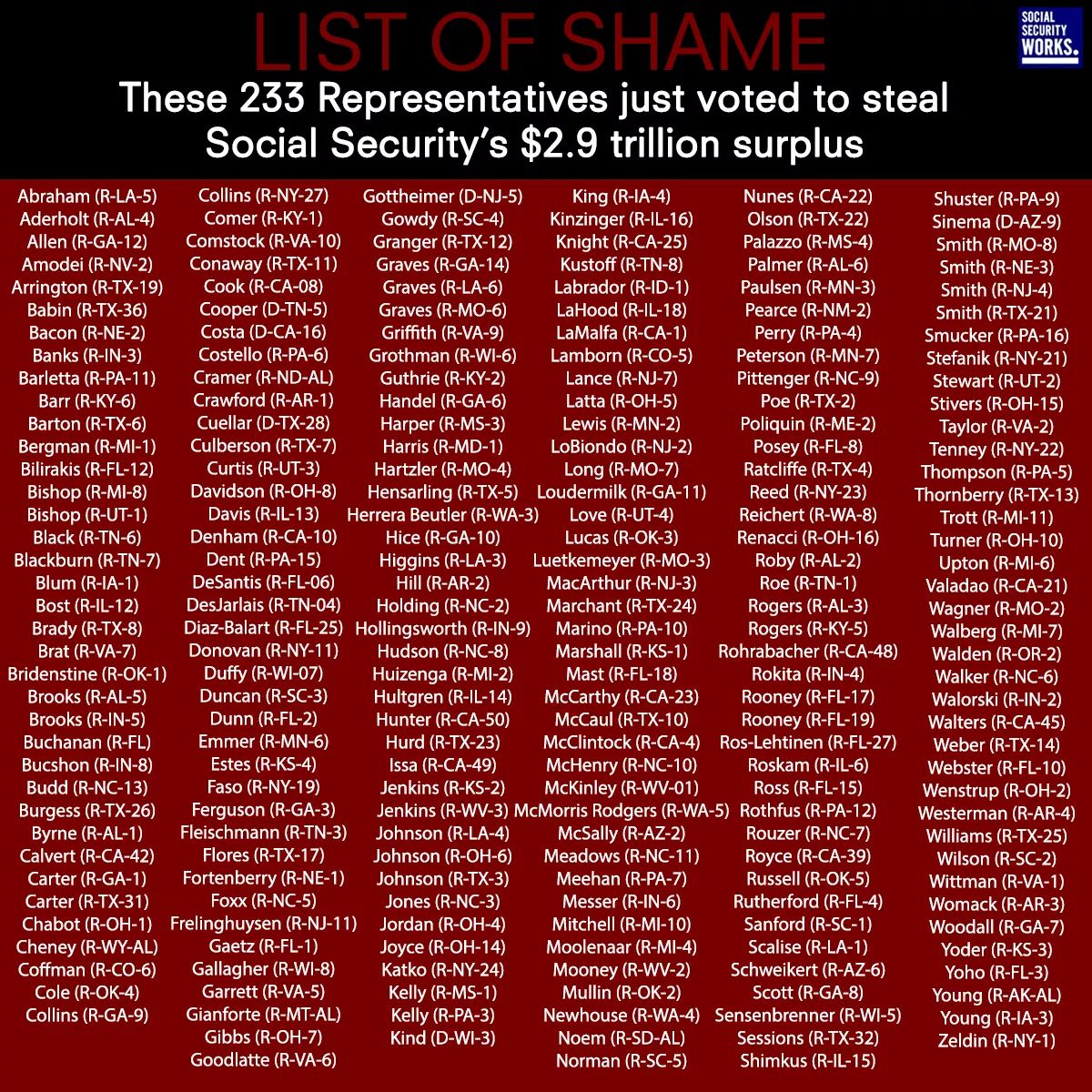 LIST OF SHAME

SOCIAL SECURITY WORKS.

These 233 Representatives just voted to steal Social Security's $2.9 trillion surplus

Abraham (R-LA-5)
Aderholt (R-AL-4)
Allen (R-GA-12)
Amodei (R-NV-2)
Arrington (R-TX-19)
Babin (R-TX-36)
Bacon (R-NE-2)
Banks (R-IN-3)
Barletta (R-PA-11)
Barr (R-KY-6)
Barton (R-TX-6)
Bergman (R-MI-1)
Bilirakis (R-FL-12)
Bishop (R-MI-8)
Bishop (R-UT-1)
Black (R-TN-6)
Blackburn (R-TN-7)
Blum (R-IA-1)
Bost (R-IL-12)
Brady (R-TX-8)
Brat (R-VA-7)
Bridenstine (R-OK-1)
Brooks (R-AL-5)
Brooks (R-IN-5)
Buchanan (R-FL)
Bucshon (R-IN-8)
Budd (R-NC-13)
Burgess (R-TX-26)
Byrne (R-AL-1)
Calvert (R-CA-42)
Carter (R-GA-1)
Carter (R-TX-31)
Chabot (R-OH-1)
Cheney (R-WY-AL)
Coffman (R-CO-6)
Cole (R-OK-4)
Collins (R-GA-9)

Collins (R-NY-27)
Comer (R-KY-1)
Comstock (R-VA-10)
Conaway (R-TX-11)
Cook (R-CA-08)
Cooper (D-TN-5)
Costa (D-CA-16)
Costello (R-PA-6)
Cramer (R-ND-AL)
Crawford (R-AR-1)
Cuellar (D-TX-28)
Culberson (R-TX-7)
Curtis (R-UT-3)
Davidson (R-OH-8)
Davis (R-IL-13)
Denham (R-CA-10)
Dent (R-PA-15)
DeSantis (R-FL-06)
DesJarlais (R-TN-04)
Diaz-Balart (R-FL-25)
Donovan (R-NY-11)
Duffy (R-WI-07)
Duncan (R-SC-3)
Dunn (R-FL-2)
Emmer (R-MN-6)
Estes (R-KS-4)
Faso (R-NY-19)
Ferguson (R-GA-3)
Fleischmann (R-TN-3)
Flores (R-TX-17)
Fortenberry (R-NE-1)
Foxx (R-NC-5)
Frelinghuysen (R-NJ-11)
Gaetz (R-FL-1)
Gallagher (R-WI-8)
Garrett (R-VA-5)
Gianforte (R-MT-AL)
Gibbs (R-OH-7)
Goodlatte (R-VA-6)

Gottheimer (D-NJ-5)
Gowdy (R-SC-4)
Granger (R-TX-12)
Graves (R-GA-14)
Graves (R-LA-6)
Graves (R-MO-6)
Griffith (R-VA-9)
Grothman (R-WI-6)
Guthrie (R-KY-2)
Handel (R-GA-6)
Harper (R-MS-3)
Harris (R-MD-1)
Hartzler (R-MO-4)
Hensarling (R-TX-5)
Herrera Beutler (R-WA-3)
Hice (R-GA-10)
Higgins (R-LA-3)
Hill (R-AR-2)
Holding (R-NC-2)
Hollingsworth (R-IN-9)
Hudson (R-NC-8)
Huizenga (R-MI-2)
Hultgren (R-IL-14)
Hunter (R-CA-50)
Hurd (R-TX-23)
Issa (R-CA-49)
Jenkins (R-KS-2)
Jenkins (R-WV-3)
Johnson (R-LA-4)
Johnson (R-OH-6)
Johnson (R-TX-3)
Jones (R-NC-3)
Jordan (R-OH-4)
Joyce (R-OH-14)
Katko (R-NY-24)
Kelly (R-MS-1)
Kelly (R-PA-3)
Kind (D-WI-3)

King (R-IA-4)
Kinzinger (R-IL-16)
Knight (R-CA-25)
Kustoff (R-TN-8)
Labrador (R-ID-1)
LaHood (R-IL-18)
LaMalfa (R-CA-1)
Lamborn (R-CO-5)
Lance (R-NJ-7)
Latta (R-OH-5)
Lewis (R-MN-2)
LoBiondo (R-NJ-2)
Long (R-MO-7)
Loudermilk (R-GA-11)
Love (R-UT-4)
Lucas (R-OK-3)
Luetkemeyer (R-MO-3)
MacArthur (R-NJ-3)
Marchant (R-TX-24)
Marino (R-PA-10)
Marshall (R-KS-1)
Mast (R-FL-18)
McCarthy (R-CA-23)
McCaul (R-TX-10)
McClintock (R-CA-4)
McHenry (R-NC-10)
McKinley (R-WV-01)
McMorris Rodgers (R-WA-5)
McSally (R-AZ-2)
Meadows (R-NC-11)
Meehan (R-PA-7)
Messer (R-IN-6)
Mitchell (R-MI-10)
Moolenaar (R-MI-4)
Mooney (R-WV-2)
Mullin (R-OK-2)
Newhouse (R-WA-4)
Noem (R-SD-AL)
Norman (R-SC-5)

Nunes (R-CA-22)
Olson (R-TX-22)
Palazzo (R-MS-4)
Palmer (R-AL-6)
Paulsen (R-MN-3)
Pearce (R-NM-2)
Perry (R-PA-4)
Peterson (R-MN-7)
Pittenger (R-NC-9)
Poe (R-TX-2)
Poliquin (R-ME-2)
Posey (R-FL-8)
Ratcliffe (R-TX-4)
Reed (R-NY-23)
Reichert (R-WA-8)
Renacci (R-OH-16)
Roby (R-AL-2)
Roe (R-TN-1)
Rogers (R-AL-3)
Rogers (R-KY-5)
Rohrabacher (R-CA-48)
Rokita (R-IN-4)
Rooney (R-FL-17)
Rooney (R-FL-19)
Ros-Lehtinen (R-FL-27)
Roskam (R-IL-6)
Ross (R-FL-15)
Rothfus (R-PA-12)
Rouzer (R-NC-7)
Royce (R-CA-39)
Russell (R-OK-5)
Rutherford (R-FL-4)
Sanford (R-SC-1)
Scalise (R-LA-1)
Schweikert (R-AZ-6)
Scott (R-GA-8)
Sensenbrenner (R-WI-5)
Sessions (R-TX-32)
Shimkus (R-IL-15)

Shuster (R-PA-9)
Sinema (D-AZ-9)
Smith (R-MO-8)
Smith (R-NE-3)
Smith (R-NJ-4)
Smith (R-TX-21)
Smucker (R-PA-16)
Stefanik (R-NY-21)
Stewart (R-UT-2)
Stivers (R-OH-15)
Taylor (R-VA-2)
Tenney (R-NY-22)
Thompson (R-PA-5)
Thornberry (R-TX-13)
Trott (R-MI-11)
Turner (R-OH-10)
Upton (R-MI-6)
Valadao (R-CA-21)
Wagner (R-MO-2)
Walberg (R-MI-7)
Walden (R-OR-2)
Walker (R-NC-6)
Walorski (R-IN-2)
Walters (R-CA-45)
Weber (R-TX-14)
Webster (R-FL-10)
Wenstrup (R-OH-2)
Westerman (R-AR-4)
Williams (R-TX-25)
Wilson (R-SC-2)
Wittman (R-VA-1)
Womack (R-AR-3)
Woodall (R-GA-7)
Yoder (R-KS-3)
Yoho (R-FL-3)
Young (R-AK-AL)
Young (R-IA-3)
Zeldin (R-NY-1)